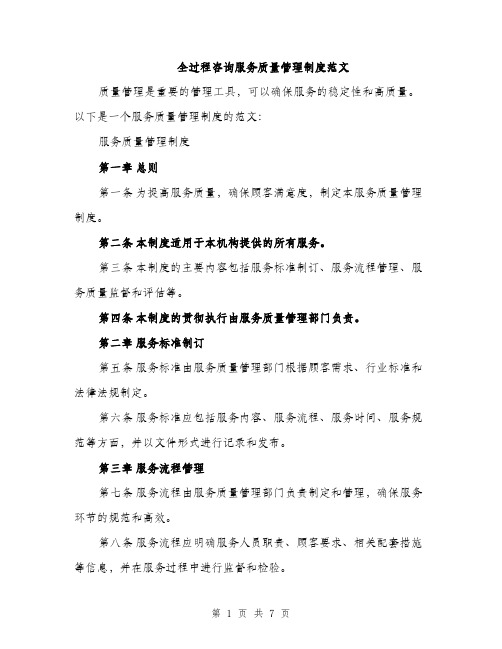 全过程咨询服务质量管理制度范文

质量管理是重要的管理工具，可以确保服务的稳定性和高质量。以下是一个服务质量管理制度的范文：

服务质量管理制度

第一章 总则

第一条 为提高服务质量，确保顾客满意度，制定本服务质量管理制度。

第二条 本制度适用于本机构提供的所有服务。

第三条 本制度的主要内容包括服务标准制订、服务流程管理、服务质量监督和评估等。

第四条 本制度的贯彻执行由服务质量管理部门负责。

第二章 服务标准制订

第五条 服务标准由服务质量管理部门根据顾客需求、行业标准和法律法规制定。

第六条 服务标准应包括服务内容、服务流程、服务时间、服务规范等方面，并以文件形式进行记录和发布。

第三章 服务流程管理

第七条 服务流程由服务质量管理部门负责制定和管理，确保服务环节的规范和高效。

第八条 服务流程应明确服务人员职责、顾客要求、相关配套措施等信息，并在服务过程中进行监督和检验。

第 1 页 共 7 页